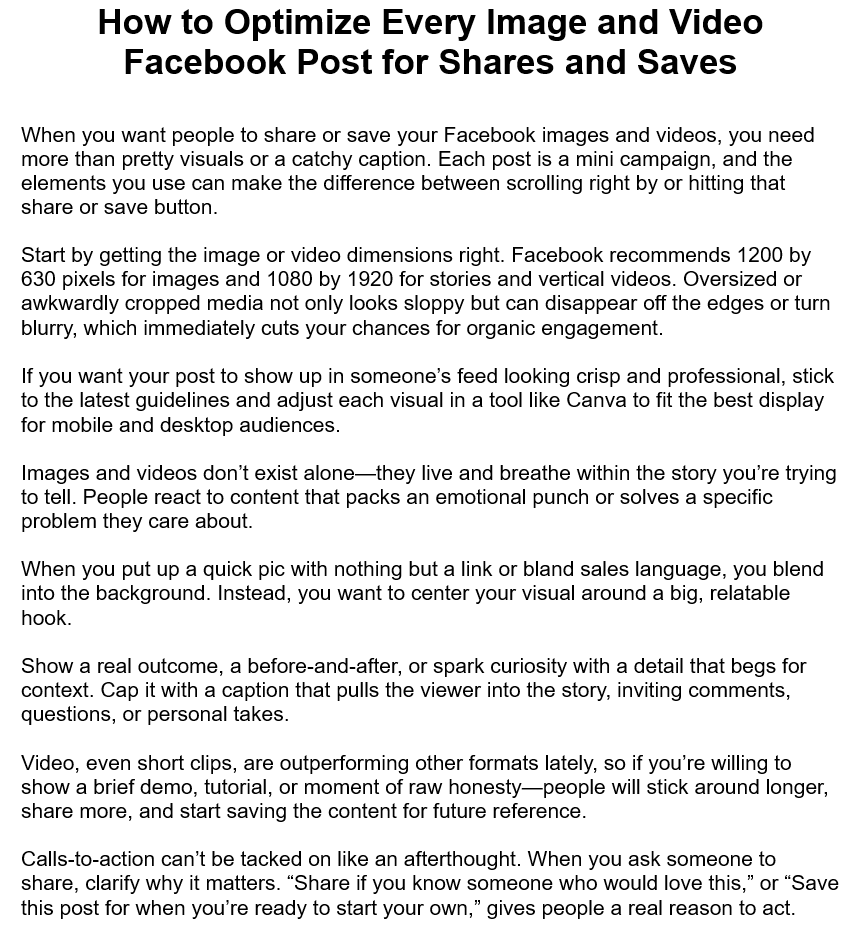 How to Optimize Every Image and Video Facebook Post for Shares and Saves

When you want people to share or save your Facebook images and videos, you need more than pretty visuals or a catchy caption. Each post is a mini campaign, and the elements you use can make the difference between scrolling right by or hitting that share or save button.

Start by getting the image or video dimensions right. Facebook recommends 1200 by 630 pixels for images and 1080 by 1920 for stories and vertical videos. Oversized or awkwardly cropped media not only looks sloppy but can disappear off the edges or turn blurry, which immediately cuts your chances for organic engagement.

If you want your post to show up in someone’s feed looking crisp and professional, stick to the latest guidelines and adjust each visual in a tool like Canva to fit the best display for mobile and desktop audiences.

Images and videos don’t exist alone—they live and breathe within the story you’re trying to tell. People react to content that packs an emotional punch or solves a specific problem they care about.

When you put up a quick pic with nothing but a link or bland sales language, you blend into the background. Instead, you want to center your visual around a big, relatable hook.

Show a real outcome, a before-and-after, or spark curiosity with a detail that begs for context. Cap it with a caption that pulls the viewer into the story, inviting comments, questions, or personal takes.

Video, even short clips, are outperforming other formats lately, so if you’re willing to show a brief demo, tutorial, or moment of raw honesty—people will stick around longer, share more, and start saving the content for future reference.

Calls-to-action can’t be tacked on like an afterthought. When you ask someone to share, clarify why it matters. “Share if you know someone who would love this,” or “Save this post for when you’re ready to start your own,” gives people a real reason to act.